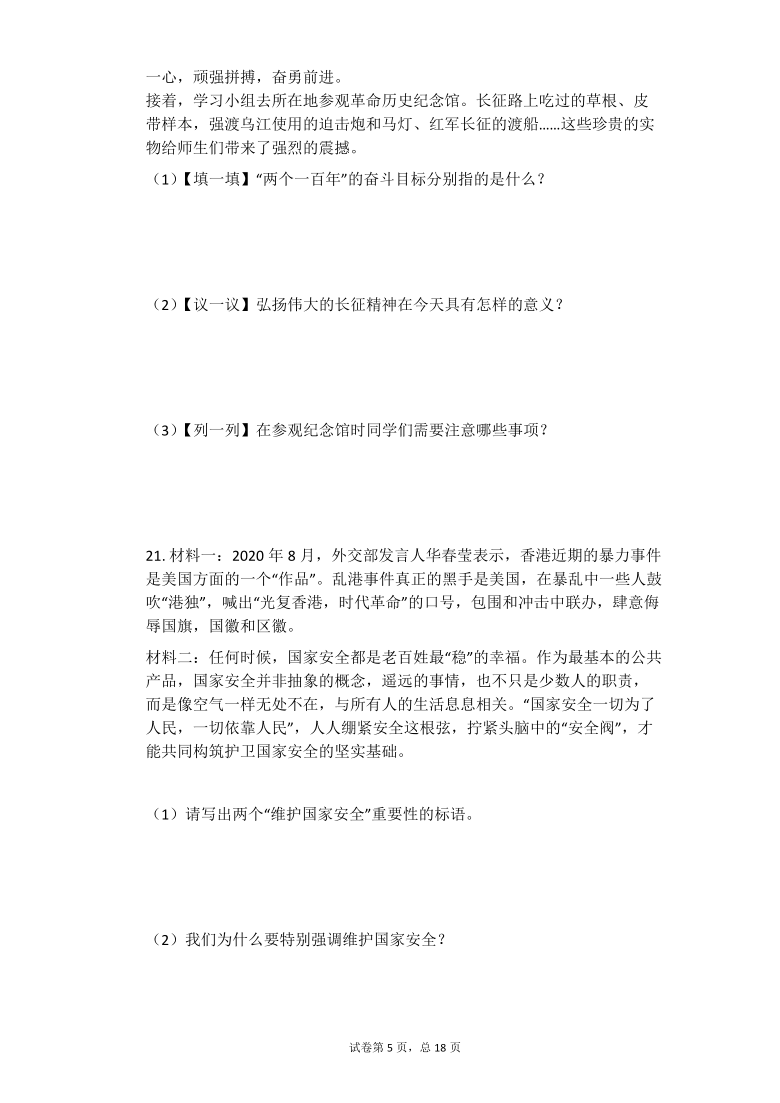 一心，顽强拼搏，奋勇前进。
接着，学习小组去所在地参观革命历史纪念馆。长征路上吃过的草根、皮带样本，强渡乌江使用的迫击炮和马灯、红军长征的渡船……这些珍贵的实物给师生们带来了强烈的震撼。

（1）【填一填】“两个一百年”的奋斗目标分别指的是什么？

（2）【议一议】弘扬伟大的长征精神在今天具有怎样的意义？

（3）【列一列】在参观纪念馆时同学们需要注意哪些事项？

21. 材料一：2020 年 8 月，外交部发言人华春莹表示，香港近期的暴力事件是美国方面的一个“作品”。乱港事件真正的黑手是美国，在暴乱中一些人鼓吹“港独”，喊出“光复香港，时代革命”的口号，包围和冲击中联办，肆意侮辱国旗，国徽和区徽。

材料二：任何时候，国家安全都是老百姓最“稳”的幸福。作为最基本的公共产品，国家安全并非抽象的概念，遥远的事情，也不只是少数人的职责，而是像空气一样无处不在，与所有人的生活息息相关。“国家安全一切为了人民，一切依靠人民”，人人绷紧安全这根弦，拧紧头脑中的“安全阀”，才能共同构筑护卫国家安全的坚实基础。

（1）请写出两个“维护国家安全”重要性的标语。

（2）我们为什么要特别强调维护国家安全？

试卷第 5 页，总 18 页